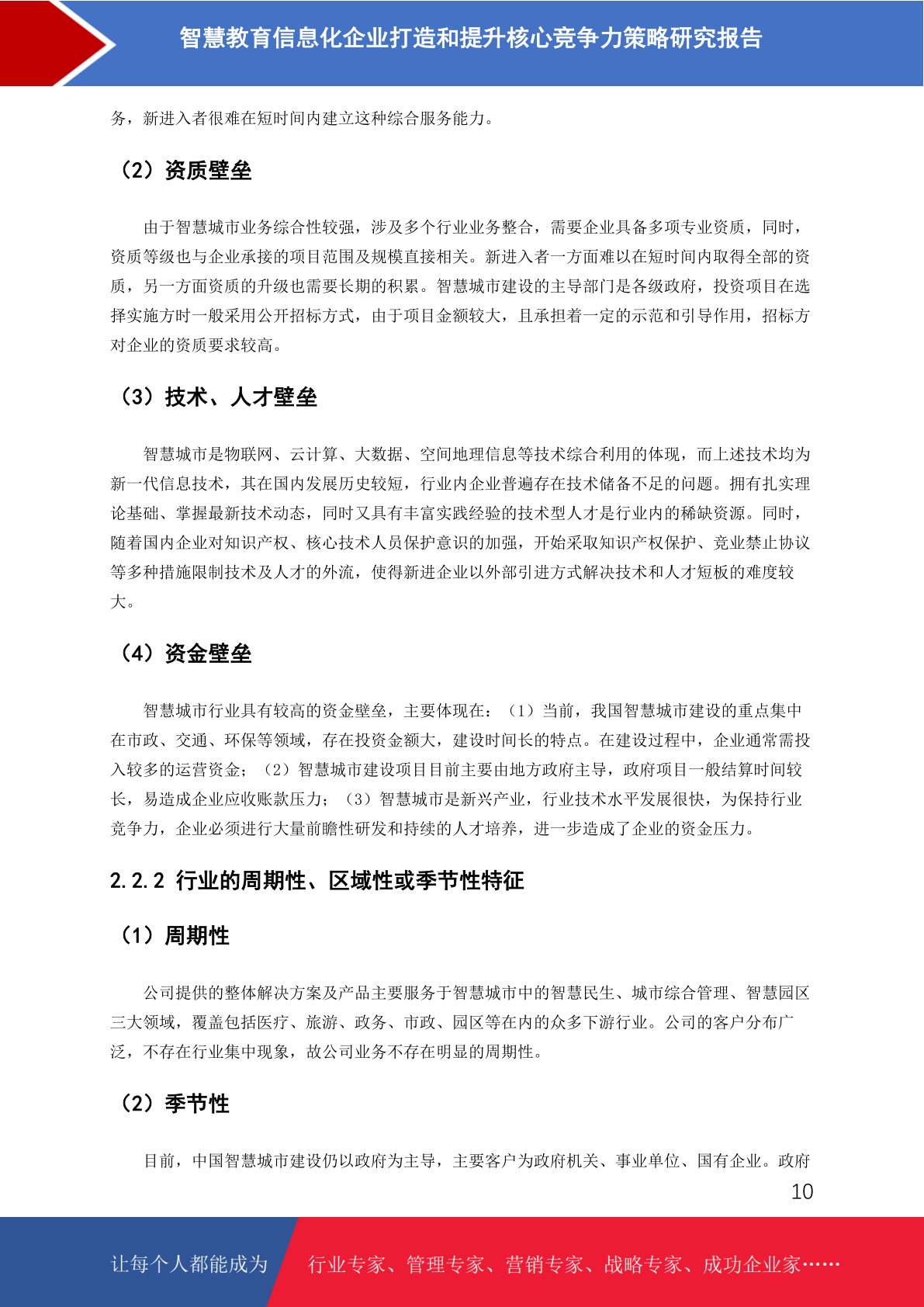 智慧教育信息化企业打造和提升核心竞争力策略研究报告

务，新进入者很难在短时间内建立这种综合服务能力。

（2）资质壁垒

由于智慧城市业务综合性较强，涉及多个行业业务整合，需要企业具备多项专业资质，同时，资质等级也与企业承接的项目范围及规模直接相关。新进入者一方面难以在短时间内取得全部的资质，另一方面资质的升级也需要长期的积累。智慧城市建设的主导部门是各级政府，投资项目在选择实施方时一般采用公开招标方式，由于项目金额较大，且承担着一定的示范和引导作用，招标方对企业的资质要求较高。

（3）技术、人才壁垒

智慧城市是物联网、云计算、大数据、空间地理信息等技术综合利用的体现，而上述技术均为新一代信息技术，其在国内发展历史较短，行业内企业普遍存在技术储备不足的问题。拥有扎实理论基础、掌握最新技术动态，同时又具有丰富实践经验的技术型人才是行业内的稀缺资源。同时，随着国内企业对知识产权、核心技术人员保护意识的加强，开始采取知识产权保护、竞业禁止协议等多种措施限制技术及人才的外流，使得新进企业以外部引进方式解决技术和人才短板的难度较大。

（4）资金壁垒

智慧城市行业具有较高的资金壁垒，主要体现在：（1）当前，我国智慧城市建设的重点集中在市政、交通、环保等领域，存在投资金额大，建设时间长的特点。在建设过程中，企业通常需投入较多的运营资金；（2）智慧城市建设项目目前主要由地方政府主导，政府项目一般结算时间较长，易造成企业应收账款压力；（3）智慧城市是新兴产业，行业技术水平发展很快，为保持行业竞争力，企业必须进行大量前瞻性研发和持续的人才培养，进一步造成了企业的资金压力。

2.2.2 行业的周期性、区域性或季节性特征

（1）周期性

公司提供的整体解决方案及产品主要服务于智慧城市中的智慧民生、城市综合管理、智慧园区三大领域，覆盖包括医疗、旅游、政务、市政、园区等在内的众多下游行业。公司的客户分布广泛，不存在行业集中现象，故公司业务不存在明显的周期性。

（2）季节性

目前，中国智慧城市建设仍以政府为主导，主要客户为政府机关、事业单位、国有企业。政府

10

让每个人都能成为 行业专家、管理专家、营销专家、战略专家、成功企业家……